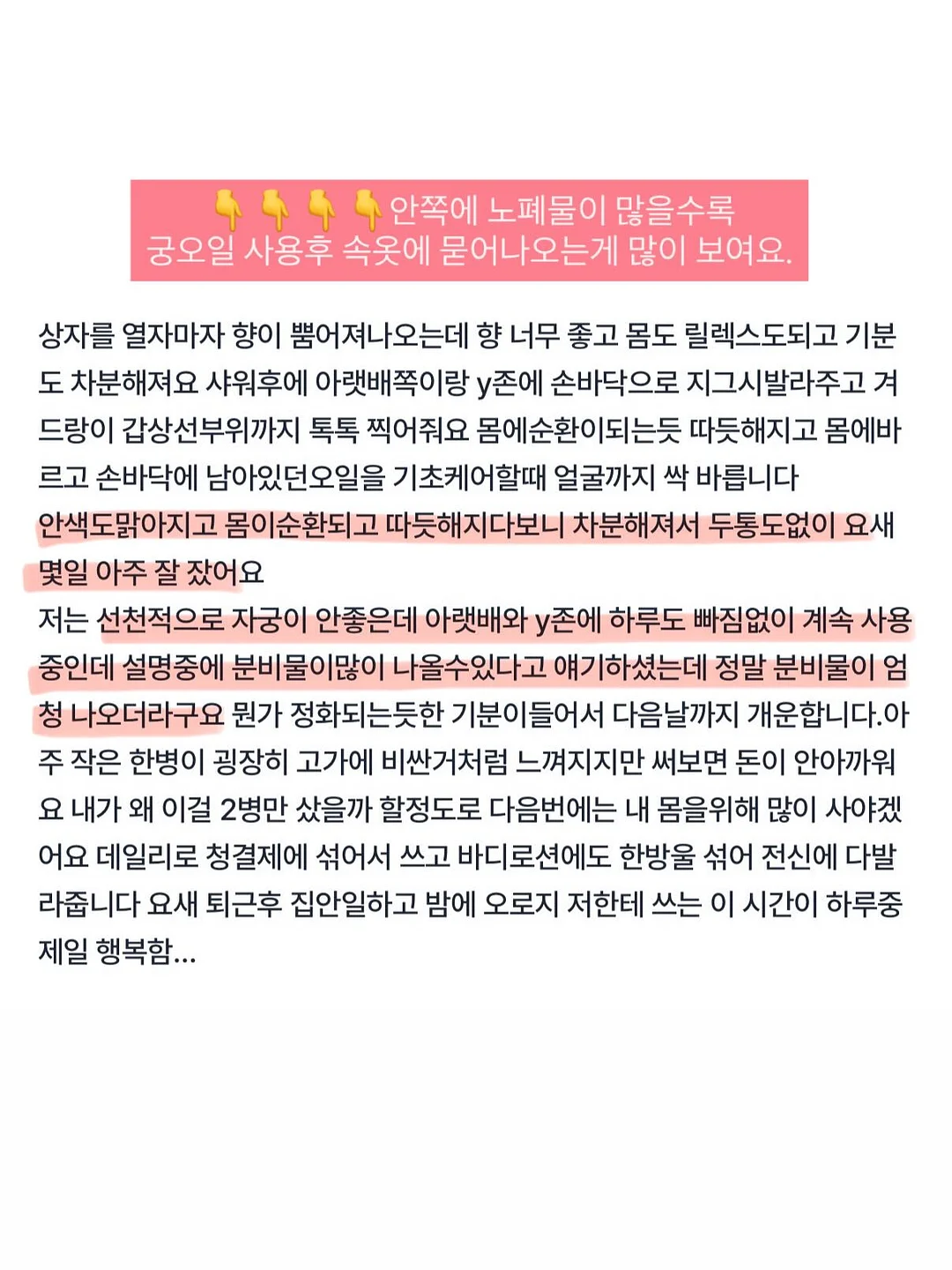 👇👇👇👇안쪽에 노폐물이 많을수록
궁오일 사용후 속옷에 묻어나오는게 많이 보여요.

상자를 열자마자 향이 뿜어져나오는데 향 너무 좋고 몸도 릴렉스도되고 기분도 차분해져요 샤워후에 아랫배쪽이랑 y존에 손바닥으로 지그시발라주고 겨드랑이 갑상선부위까지 톡톡 찍어줘요 몸에순환이되는듯 따듯해지고 몸에바르고 손바닥에 남아있던오일을 기초케어할때 얼굴까지 싹 바릅니다
안색도맑아지고 몸이순환되고 따듯해지다보니 차분해져서 두통도없이 요새 몇일 아주 잘 잤어요
저는 선천적으로 자궁이 안좋은데 아랫배와 y존에 하루도 빠짐없이 계속 사용중인데 설명중에 분비물이많이 나올수있다고 얘기하셨는데 정말 분비물이 엄청 나오더라구요 뭔가 정화되는듯한 기분이들어서 다음날까지 개운합니다.아주 작은 한병이 굉장히 고가에 비싼거처럼 느껴지지만 써보면 돈이 안아까워요 내가 왜 이걸 2병만 샀을까 할정도로 다음번에는 내 몸을위해 많이 사야겠어요 데일리로 청결제에 섞어서 쓰고 바디로션에도 한방울 섞어 전신에 다발라줍니다 요새 퇴근후 집안일하고 밤에 오로지 저한테 쓰는 이 시간이 하루중 제일 행복함...